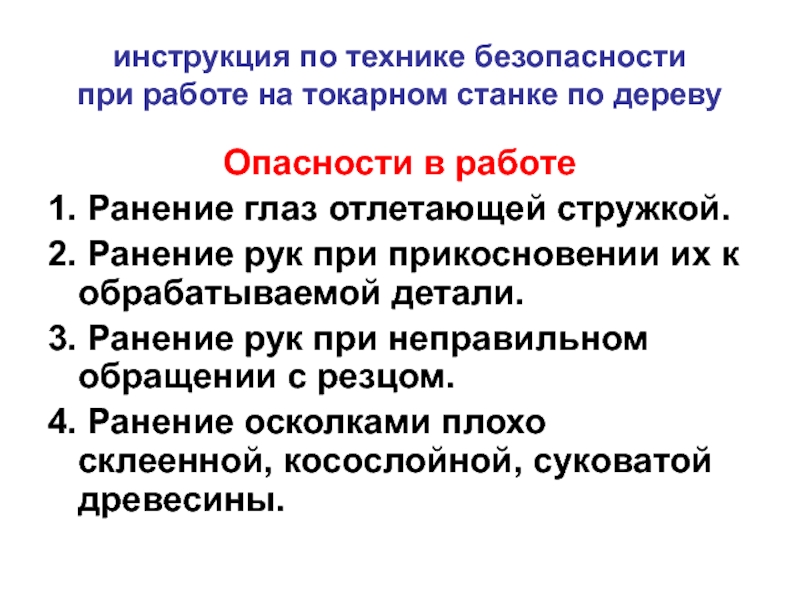 инструкция по технике безопасности при работе на токарном станке по дереву

Опасности в работе

1. Ранение глаз отлетающей стружкой.

2. Ранение рук при прикосновении их к обрабатываемой детали.

3. Ранение рук при неправильном обращении с резцом.

4. Ранение осколками плохо склеенной, косослойной, суковатой древесины.